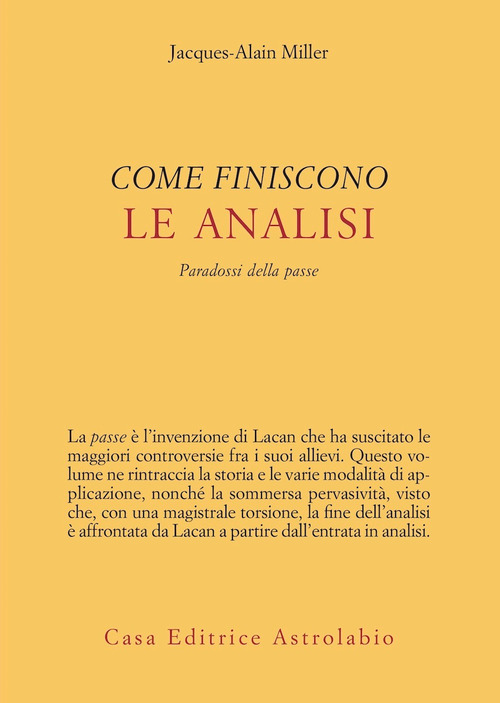 Jacques-Alain Miller

COME FINISCONO
LE ANALISI

Paradossi della passe

La passe è l'invenzione di Lacan che ha suscitato le maggiori controversie fra i suoi allievi. Questo volume ne rintraccia la storia e le varie modalità di applicazione, nonché la sommersa pervasività, visto che, con una magistrale torsione, la fine dell'analisi è affrontata da Lacan a partire dall'entrata in analisi.

Casa Editrice Astrolabio